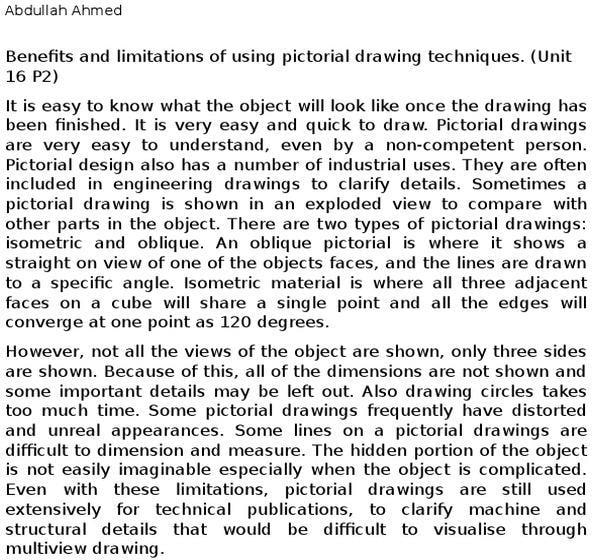 Abdullah Ahmed

Benefits and limitations of using pictorial drawing techniques. (Unit 16 P2)

It is easy to know what the object will look like once the drawing has been finished. It is very easy and quick to draw. Pictorial drawings are very easy to understand, even by a non-competent person. Pictorial design also has a number of industrial uses. They are often included in engineering drawings to clarify details. Sometimes a pictorial drawing is shown in an exploded view to compare with other parts in the object. There are two types of pictorial drawings: isometric and oblique. An oblique pictorial is where it shows a straight on view of one of the objects faces, and the lines are drawn to a specific angle. Isometric material is where all three adjacent faces on a cube will share a single point and all the edges will converge at one point as 120 degrees.

However, not all the views of the object are shown, only three sides are shown. Because of this, all of the dimensions are not shown and some important details may be left out. Also drawing circles takes too much time. Some pictorial drawings frequently have distorted and unreal appearances. Some lines on a pictorial drawings are difficult to dimension and measure. The hidden portion of the object is not easily imaginable especially when the object is complicated. Even with these limitations, pictorial drawings are still used extensively for technical publications, to clarify machine and structural details that would be difficult to visualise through multiview drawing.